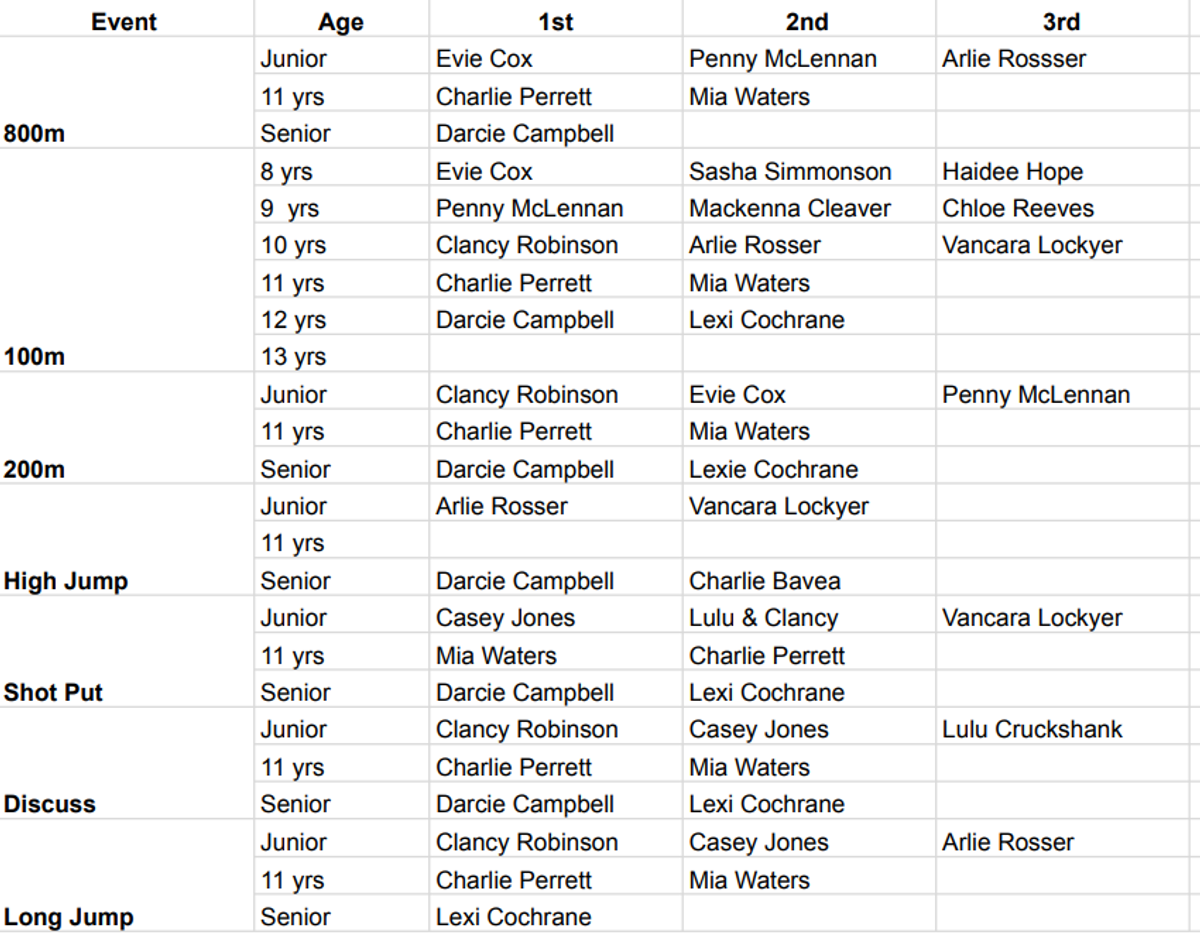 | Event | Age | 1st | 2nd | 3rd |
|---|---|---|---|---|
| | Junior | Evie Cox | Penny McLennan | Arlie Rossser |
| | 11 yrs | Charlie Perrett | Mia Waters | |
| **800m** | Senior | Darcie Campbell | | |
| | 8 yrs | Evie Cox | Sasha Simmonson | Haidee Hope |
| | 9 yrs | Penny McLennan | Mackenna Cleaver | Chloe Reeves |
| | 10 yrs | Clancy Robinson | Arlie Rosser | Vancara Lockyer |
| | 11 yrs | Charlie Perrett | Mia Waters | |
| | 12 yrs | Darcie Campbell | Lexi Cochrane | |
| **100m** | 13 yrs | | | |
| | Junior | Clancy Robinson | Evie Cox | Penny McLennan |
| | 11 yrs | Charlie Perrett | Mia Waters | |
| **200m** | Senior | Darcie Campbell | Lexie Cochrane | |
| | Junior | Arlie Rosser | Vancara Lockyer | |
| | 11 yrs | | | |
| **High Jump** | Senior | Darcie Campbell | Charlie Bavea | |
| | Junior | Casey Jones | Lulu & Clancy | Vancara Lockyer |
| | 11 yrs | Mia Waters | Charlie Perrett | |
| **Shot Put** | Senior | Darcie Campbell | Lexi Cochrane | |
| | Junior | Clancy Robinson | Casey Jones | Lulu Cruckshank |
| | 11 yrs | Charlie Perrett | Mia Waters | |
| **Discuss** | Senior | Darcie Campbell | Lexi Cochrane | |
| | Junior | Clancy Robinson | Casey Jones | Arlie Rosser |
| | 11 yrs | Charlie Perrett | Mia Waters | |
| **Long Jump** | Senior | Lexi Cochrane | | |